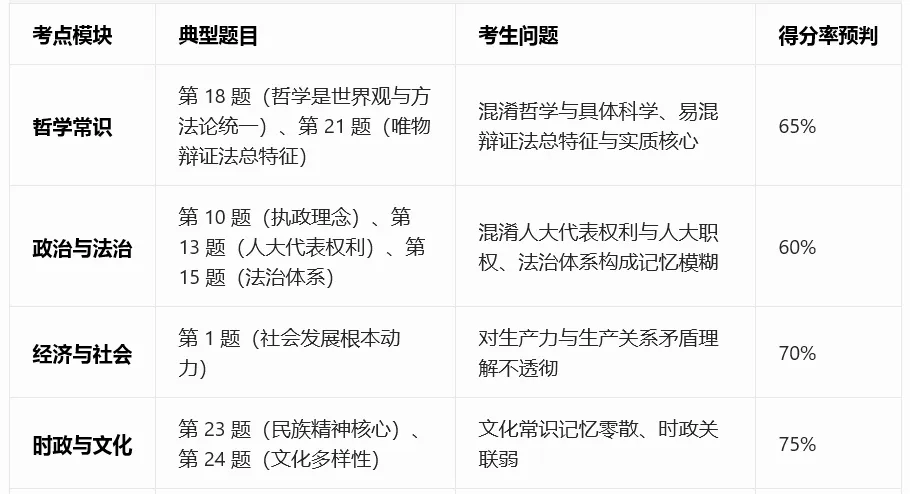 | 考点模块 | 典型题目 | 考生问题 | 得分率预判 |
|---|---|---|---|
| 哲学常识 | 第 18 题（哲学是世界观与方法论统一）、第 21 题（唯物辩证法总特征） | 混淆哲学与具体科学、易混辩证法总特征与实质核心 | 65% |
| 政治与法治 | 第 10 题（执政理念）、第 13 题（人大代表权利）、第 15 题（法治体系） | 混淆人大代表权利与人大职权、法治体系构成记忆模糊 | 60% |
| 经济与社会 | 第 1 题（社会发展根本动力） | 对生产力与生产关系矛盾理解不透彻 | 70% |
| 时政与文化 | 第 23 题（民族精神核心）、第 24 题（文化多样性） | 文化常识记忆零散、时政关联弱 | 75% |